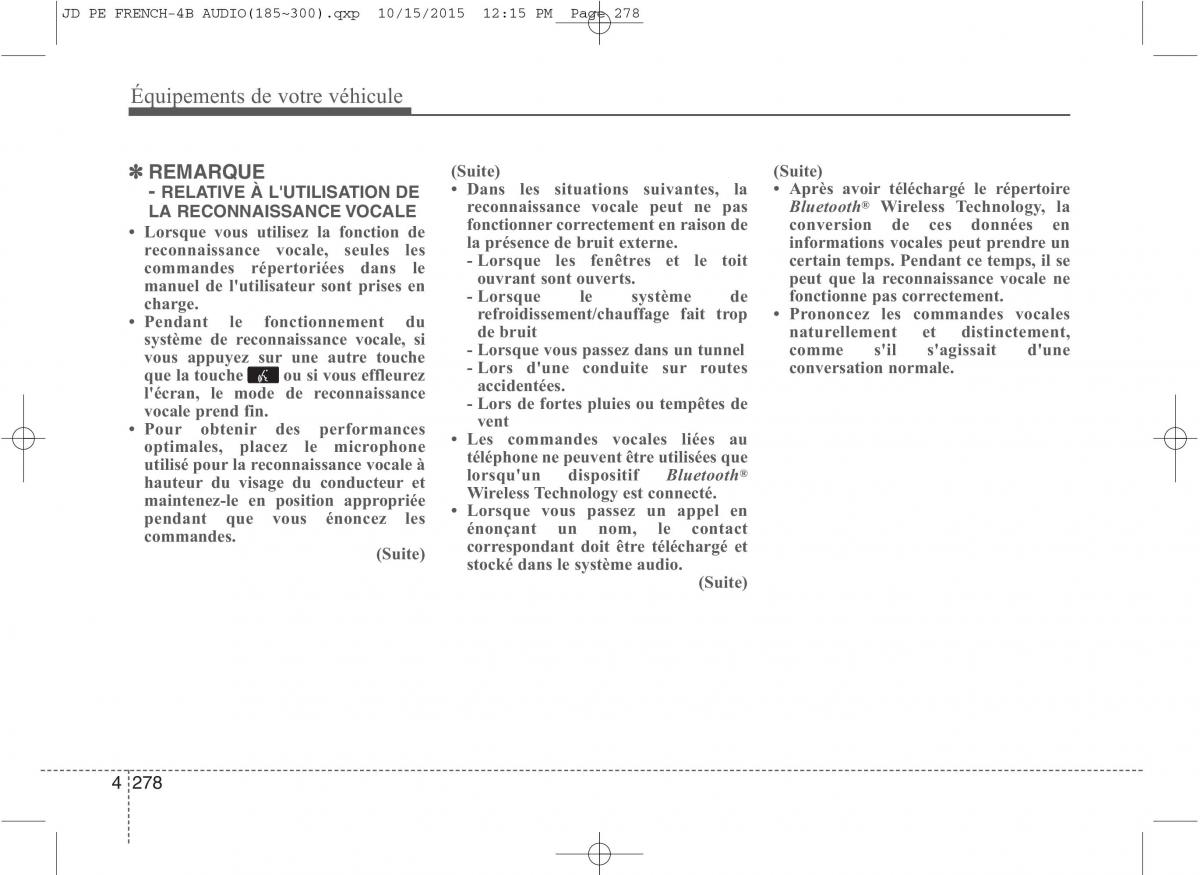 JD PE FRENCH-4B AUDIO(185~300).qxp 10/15/2015 12:15 PM Page 278

Équipements de votre véhicule

✽ REMARQUE
- RELATIVE À L'UTILISATION DE LA RECONNAISSANCE VOCALE

• Lorsque vous utilisez la fonction de reconnaissance vocale, seules les commandes répertoriées dans le manuel de l'utilisateur sont prises en charge.
• Pendant le fonctionnement du système de reconnaissance vocale, si vous appuyez sur une autre touche que la touche ou si vous effleurez l'écran, le mode de reconnaissance vocale prend fin.
• Pour obtenir des performances optimales, placez le microphone utilisé pour la reconnaissance vocale à hauteur du visage du conducteur et maintenez-le en position appropriée pendant que vous énoncez les commandes.

(Suite)

(Suite)
• Dans les situations suivantes, la reconnaissance vocale peut ne pas fonctionner correctement en raison de la présence de bruit externe.
- Lorsque les fenêtres et le toit ouvrant sont ouverts.
- Lorsque le système de refroidissement/chauffage fait trop de bruit
- Lorsque vous passez dans un tunnel
- Lors d'une conduite sur routes accidentées.
- Lors de fortes pluies ou tempêtes de vent
• Les commandes vocales liées au téléphone ne peuvent être utilisées que lorsqu'un dispositif Bluetooth® Wireless Technology est connecté.
• Lorsque vous passez un appel en énonçant un nom, le contact correspondant doit être téléchargé et stocké dans le système audio.

(Suite)

(Suite)
• Après avoir téléchargé le répertoire Bluetooth® Wireless Technology, la conversion de ces données en informations vocales peut prendre un certain temps. Pendant ce temps, il se peut que la reconnaissance vocale ne fonctionne pas correctement.
• Prononcez les commandes vocales naturellement et distinctement, comme s'il s'agissait d'une conversation normale.

4 278